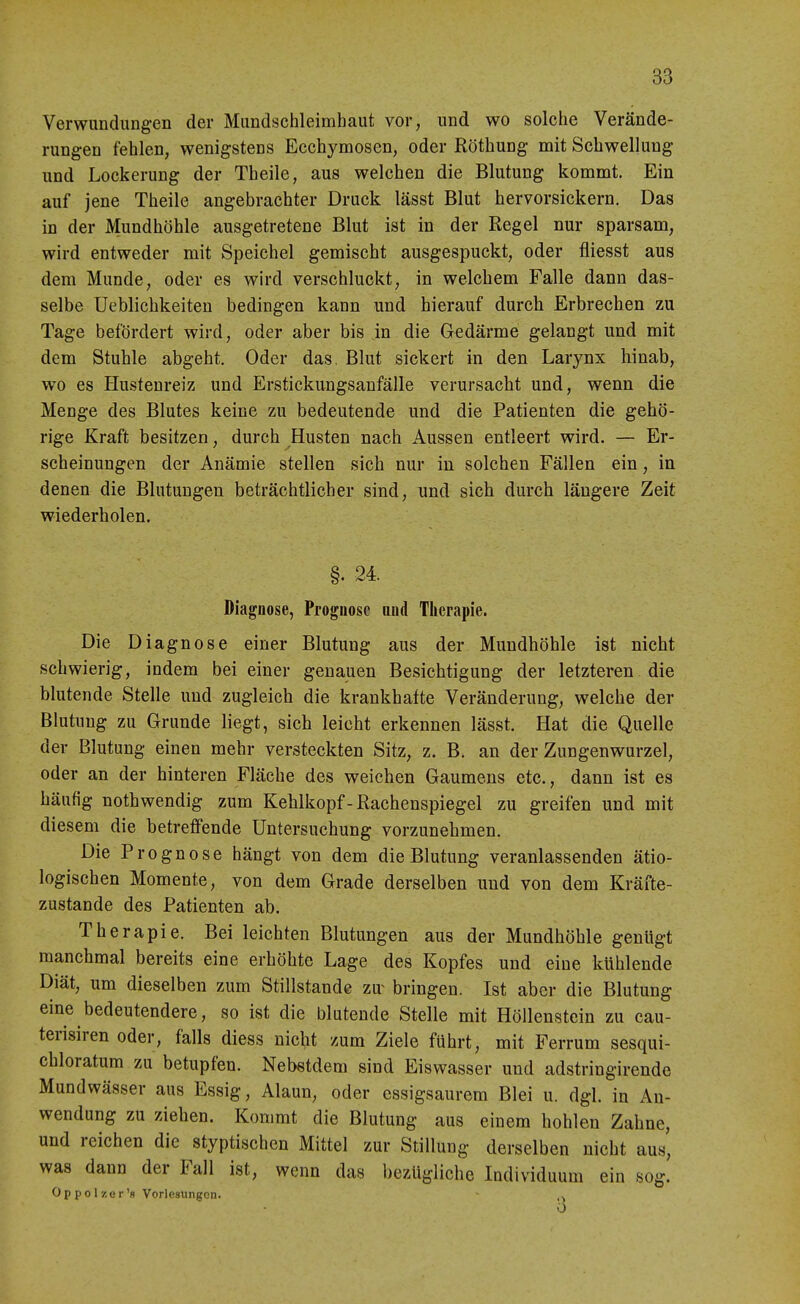 33

Verwundungen der Mundschleimhaut vor, und wo solche Veränderungen fehlen, wenigstens Ecchymosen, oder Röthung mit Schwellung und Lockerung der Theile, aus welchen die Blutung kommt. Ein auf jene Theile angebrachter Druck lässt Blut hervorsickern. Das in der Mundhöhle ausgetretene Blut ist in der Regel nur sparsam, wird entweder mit Speichel gemischt ausgespuckt, oder fliesst aus dem Munde, oder es wird verschluckt, in welchem Falle dann dasselbe Ueblichkeiten bedingen kann und hierauf durch Erbrechen zu Tage befördert wird, oder aber bis in die Gedärme gelangt und mit dem Stuhle abgeht. Oder das Blut sickert in den Larynx hinab, wo es Hustenreiz und Erstickungsanfälle verursacht und, wenn die Menge des Blutes keine zu bedeutende und die Patienten die gehörige Kraft besitzen, durch Husten nach Aussen entleert wird. — Erscheinungen der Anämie stellen sich nur in solchen Fällen ein, in denen die Blutungen beträchtlicher sind, und sich durch längere Zeit wiederholen.

§. 24.

Diagnose, Prognose und Therapie.

Die Diagnose einer Blutung aus der Mundhöhle ist nicht schwierig, indem bei einer genauen Besichtigung der letzteren die blutende Stelle und zugleich die krankhafte Veränderung, welche der Blutung zu Grunde liegt, sich leicht erkennen lässt. Hat die Quelle der Blutung einen mehr versteckten Sitz, z. B. an der Zungenwurzel, oder an der hinteren Fläche des weichen Gaumens etc., dann ist es häufig nothwendig zum Kehlkopf-Rachenspiegel zu greifen und mit diesem die betreffende Untersuchung vorzunehmen.

Die Prognose hängt von dem die Blutung veranlassenden ätiologischen Momente, von dem Grade derselben und von dem Kräftezustande des Patienten ab.

Therapie. Bei leichten Blutungen aus der Mundhöhle genügt manchmal bereits eine erhöhte Lage des Kopfes und eine kühlende Diät, um dieselben zum Stillstande zu bringen. Ist aber die Blutung eine bedeutendere, so ist die blutende Stelle mit Höllenstein zu cauterisiren oder, falls diess nicht zum Ziele führt, mit Ferrum sesquichloratum zu betupfen. Nebstdem sind Eiswasser und adstringirende Mundwässer aus Essig, Alaun, oder essigsaurem Blei u. dgl. in Anwendung zu ziehen. Kommt die Blutung aus einem hohlen Zahne, und reichen die styptischen Mittel zur Stillung derselben nicht aus, was dann der Fall ist, wenn das bezügliche Individuum ein sog.

Oppolzer's Vorlesungen. 3